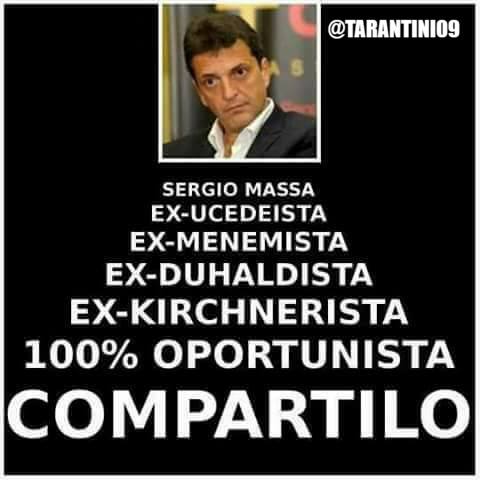 @TARANTINI09

SERGIO MASSA
EX-UCEDEISTA
EX-MENEMISTA
EX-DUHALDISTA
EX-KIRCHNERISTA
100% OPORTUNISTA
COMPARTILO